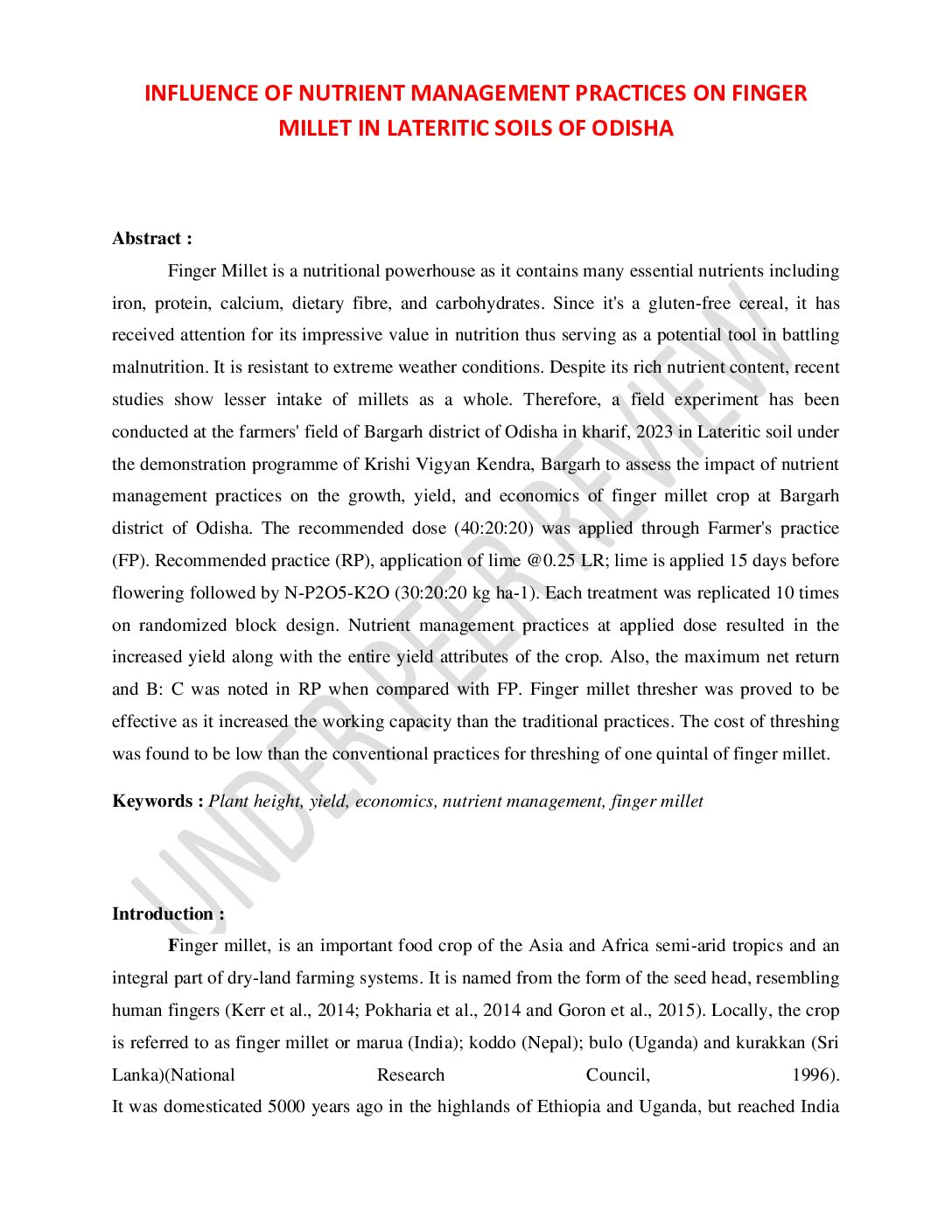 INFLUENCE OF NUTRIENT MANAGEMENT PRACTICES ON FINGER MILLET IN LATERITIC SOILS OF ODISHA

Abstract :

Finger Millet is a nutritional powerhouse as it contains many essential nutrients including iron, protein, calcium, dietary fibre, and carbohydrates. Since it's a gluten-free cereal, it has received attention for its impressive value in nutrition thus serving as a potential tool in battling malnutrition. It is resistant to extreme weather conditions. Despite its rich nutrient content, recent studies show lesser intake of millets as a whole. Therefore, a field experiment has been conducted at the farmers' field of Bargarh district of Odisha in kharif, 2023 in Lateritic soil under the demonstration programme of Krishi Vigyan Kendra, Bargarh to assess the impact of nutrient management practices on the growth, yield, and economics of finger millet crop at Bargarh district of Odisha. The recommended dose (40:20:20) was applied through Farmer's practice (FP). Recommended practice (RP), application of lime @0.25 LR; lime is applied 15 days before flowering followed by N-P2O5-K2O (30:20:20 kg ha-1). Each treatment was replicated 10 times on randomized block design. Nutrient management practices at applied dose resulted in the increased yield along with the entire yield attributes of the crop. Also, the maximum net return and B: C was noted in RP when compared with FP. Finger millet thresher was proved to be effective as it increased the working capacity than the traditional practices. The cost of threshing was found to be low than the conventional practices for threshing of one quintal of finger millet.

Keywords : Plant height, yield, economics, nutrient management, finger millet

UNDER PEER REVIEW

Introduction :

Finger millet, is an important food crop of the Asia and Africa semi-arid tropics and an integral part of dry-land farming systems. It is named from the form of the seed head, resembling human fingers (Kerr et al., 2014; Pokharia et al., 2014 and Goron et al., 2015). Locally, the crop is referred to as finger millet or marua (India); koddo (Nepal); bulo (Uganda) and kurakkan (Sri Lanka)(National Research Council, 1996).
It was domesticated 5000 years ago in the highlands of Ethiopia and Uganda, but reached India